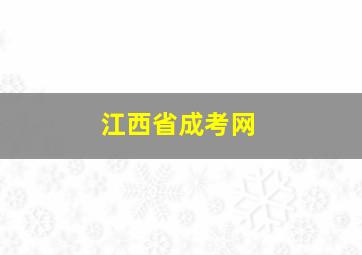 江西省成考网